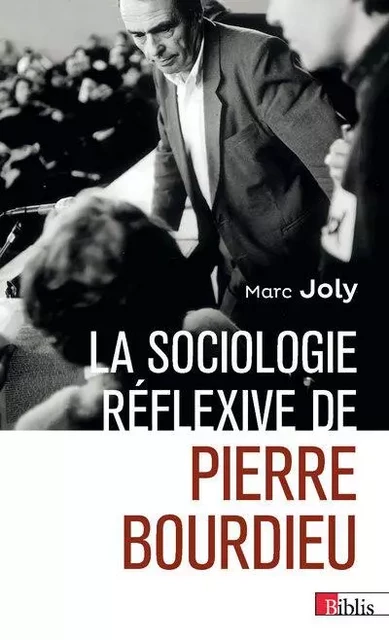 Marc Joly

LA SOCIOLOGIE RÉFLEXIVE DE PIERRE BOURDIEU

Biblis